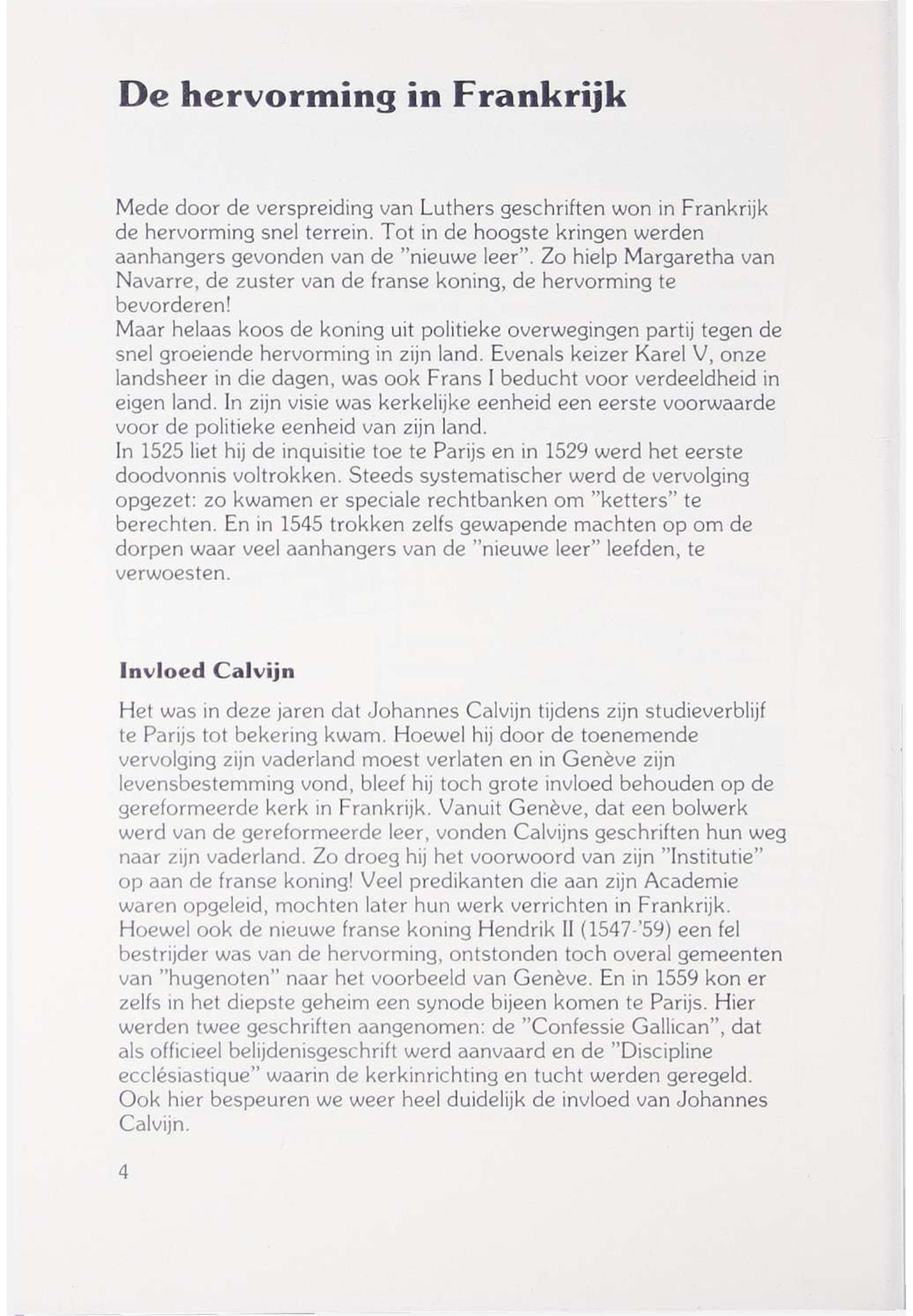 De hervorming in Frankrijk

Mede door de verspreiding van Luthers geschriften won in Frankrijk de hervorming snel terrein. Tot in de hoogste kringen werden aanhangers gevonden van de "nieuwe leer". Zo hielp Margaretha van Navarre, de zuster van de franse koning, de hervorming te bevorderen!
Maar helaas koos de koning uit politieke overwegingen partij tegen de snel groeiende hervorming in zijn land. Evenals keizer Karel V, onze landsheer in die dagen, was ook Frans I beducht voor verdeeldheid in eigen land. In zijn visie was kerkelijke eenheid een eerste voorwaarde voor de politieke eenheid van zijn land.
In 1525 liet hij de inquisitie toe te Parijs en in 1529 werd het eerste doodvonnis voltrokken. Steeds systematischer werd de vervolging opgezet: zo kwamen er speciale rechtbanken om "ketters" te berechten. En in 1545 trokken zelfs gewapende machten op om de dorpen waar veel aanhangers van de "nieuwe leer" leefden, te verwoesten.

Invloed Calvijn

Het was in deze jaren dat Johannes Calvijn tijdens zijn studieverblijf te Parijs tot bekering kwam. Hoewel hij door de toenemende vervolging zijn vaderland moest verlaten en in Genève zijn levensbestemming vond, bleef hij toch grote invloed behouden op de gereformeerde kerk in Frankrijk. Vanuit Genève, dat een bolwerk werd van de gereformeerde leer, vonden Calvijns geschriften hun weg naar zijn vaderland. Zo droeg hij het voorwoord van zijn "Institutie" op aan de franse koning! Veel predikanten die aan zijn Academie waren opgeleid, mochten later hun werk verrichten in Frankrijk. Hoewel ook de nieuwe franse koning Hendrik II (1547-'59) een fel bestrijder was van de hervorming, ontstonden toch overal gemeenten van "hugenoten" naar het voorbeeld van Genève. En in 1559 kon er zelfs in het diepste geheim een synode bijeen komen te Parijs. Hier werden twee geschriften aangenomen: de "Confessie Gallican", dat als officieel belijdenisgeschrift werd aanvaard en de "Discipline ecclésiastique" waarin de kerkinrichting en tucht werden geregeld. Ook hier bespeuren we weer heel duidelijk de invloed van Johannes Calvijn.

4